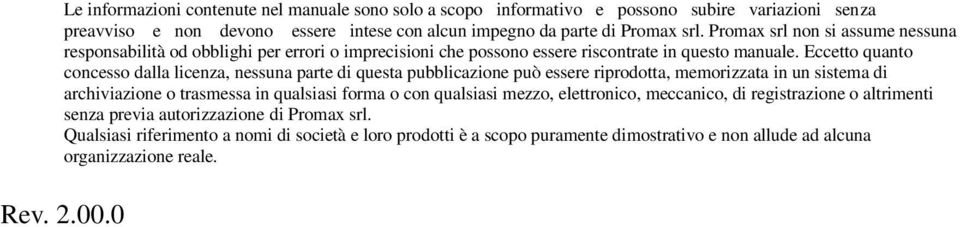 Le informazioni contenute nel manuale sono solo a scopo informativo e possono subire variazioni senza preavviso e non devono essere intese con alcun impegno da parte di Promax srl. Promax srl non si assume nessuna responsabilità od obblighi per errori o imprecisioni che possono essere riscontrate in questo manuale. Eccetto quanto concesso dalla licenza, nessuna parte di questa pubblicazione può essere riprodotta, memorizzata in un sistema di archiviazione o trasmessa in qualsiasi forma o con qualsiasi mezzo, elettronico, meccanico, di registrazione o altrimenti senza previa autorizzazione di Promax srl.
Qualsiasi riferimento a nomi di società e loro prodotti è a scopo puramente dimostrativo e non allude ad alcuna organizzazione reale.

Rev. 2.00.0